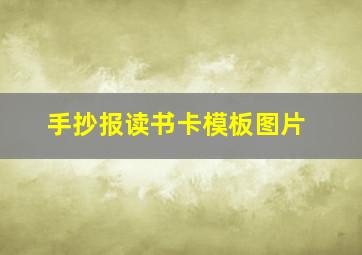 手抄报读书卡模板图片